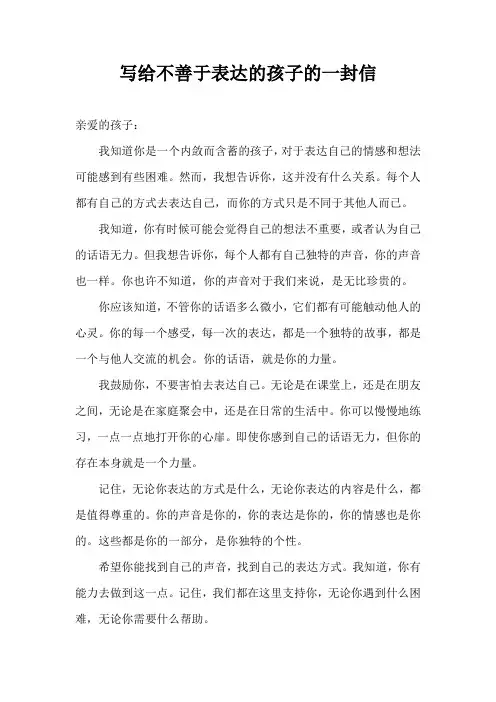 写给不善于表达的孩子的一封信

亲爱的孩子：

我知道你是一个内敛而含蓄的孩子，对于表达自己的情感和想法可能感到有些困难。然而，我想告诉你，这并没有什么关系。每个人都有自己的方式去表达自己，而你的方式只是不同于其他人而已。

我知道，你有时候可能会觉得自己的想法不重要，或者认为自己的话语无力。但我想告诉你，每个人都有自己独特的声音，你的声音也一样。你也许不知道，你的声音对于我们来说，是无比珍贵的。

你应该知道，不管你的话语多么微小，它们都有可能触动他人的心灵。你的每一个感受，每一次的表达，都是一个独特的故事，都是一个与他人交流的机会。你的话语，就是你的力量。

我鼓励你，不要害怕去表达自己。无论是在课堂上，还是在朋友之间，无论是在家庭聚会中，还是在日常的生活中。你可以慢慢地练习，一点一点地打开你的心扉。即使你感到自己的话语无力，但你的存在本身就是一个力量。

记住，无论你表达的方式是什么，无论你表达的内容是什么，都是值得尊重的。你的声音是你的，你的表达是你的，你的情感也是你的。这些都是你的一部分，是你独特的个性。

希望你能找到自己的声音，找到自己的表达方式。我知道，你有能力去做到这一点。记住，我们都在这里支持你，无论你遇到什么困难，无论你需要什么帮助。